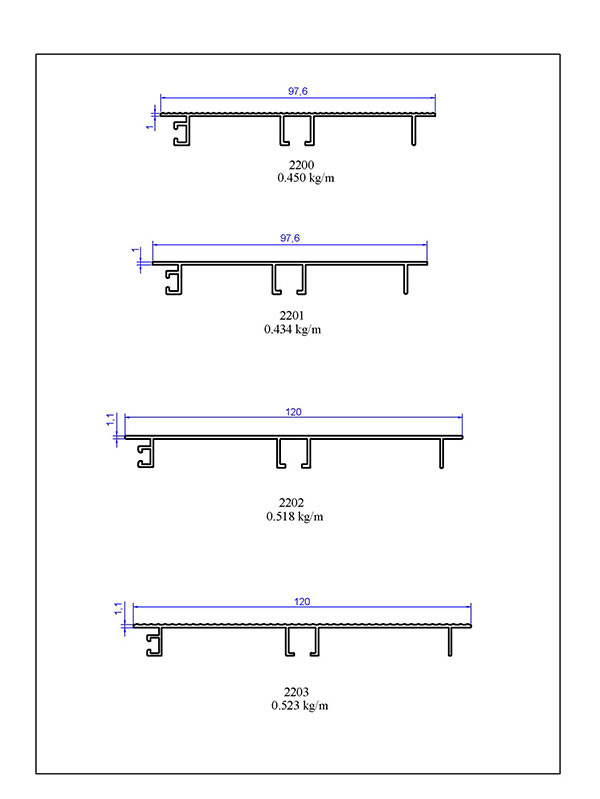 97,6

1

2200
0.450 kg/m

97,6

1

2201
0.434 kg/m

120

1,1

2202
0.518 kg/m

120

1,1

2203
0.523 kg/m